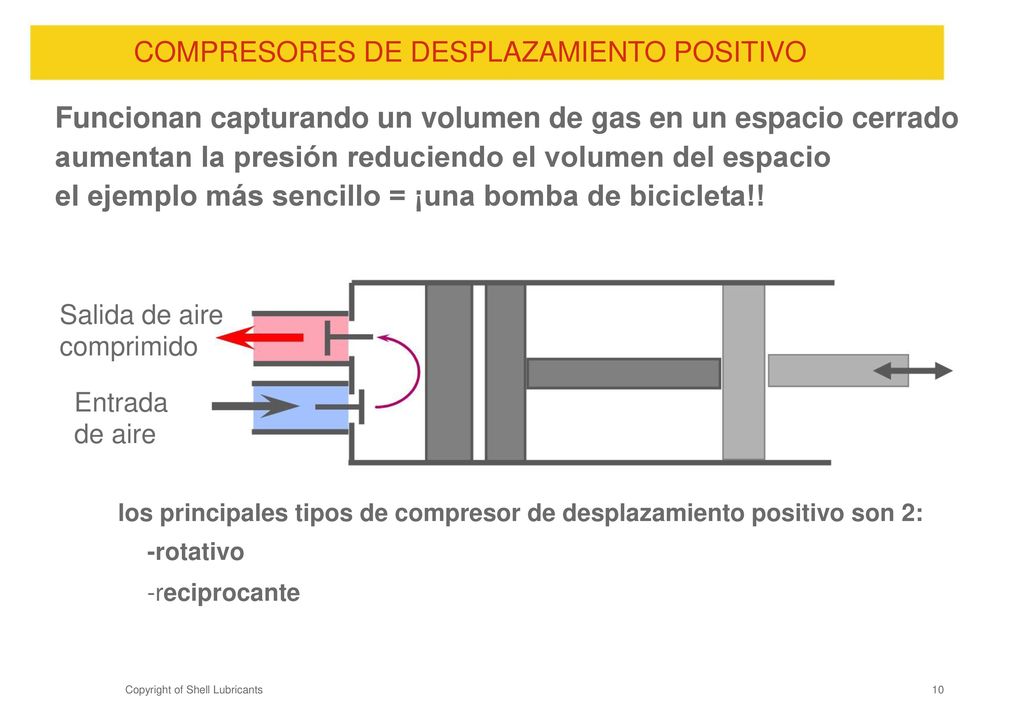 COMPRESORES DE DESPLAZAMIENTO POSITIVO

Funcionan capturando un volumen de gas en un espacio cerrado
aumentan la presión reduciendo el volumen del espacio
el ejemplo más sencillo = ¡una bomba de bicicleta!!

Salida de aire comprimido

Entrada de aire

los principales tipos de compresor de desplazamiento positivo son 2:
-rotativo
-reciprocante

Copyright of Shell Lubricants

10